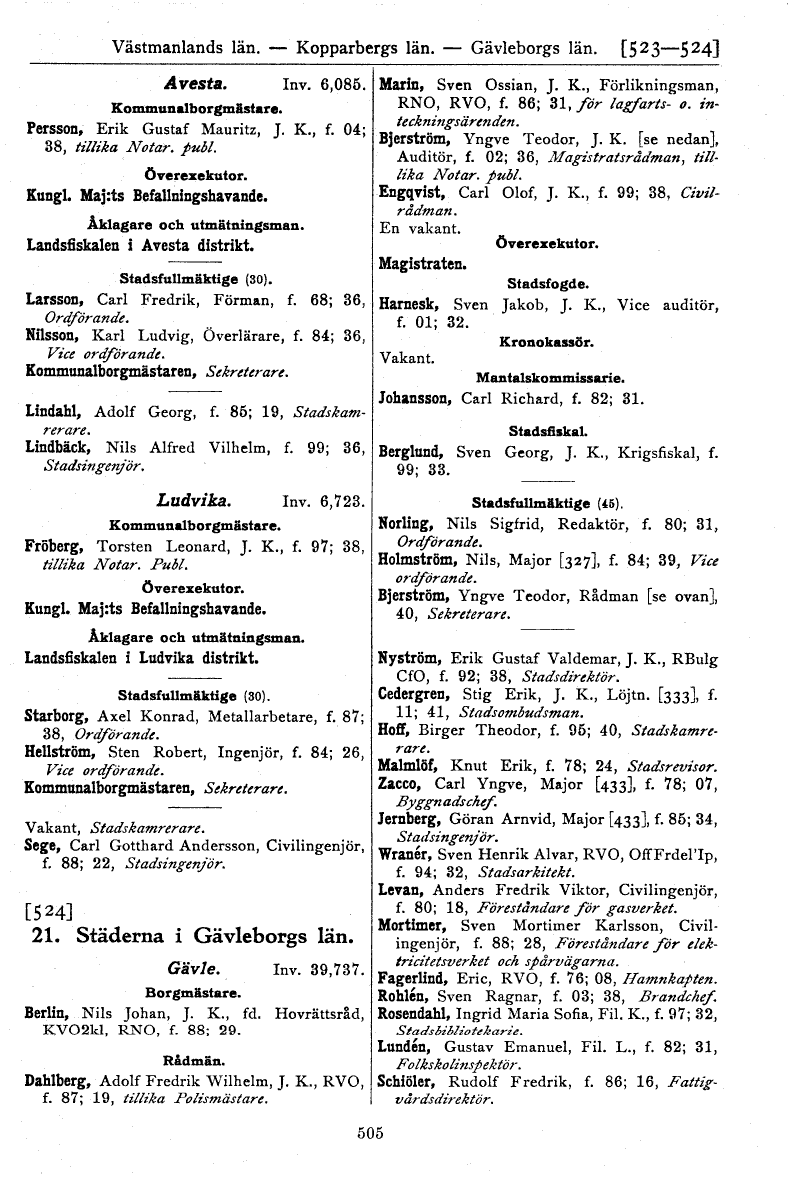 Västmanlands län. — Kopparbergs län. — Gävleborgs län. [523—524]

Avesta. Inv. 6,085.

Kommunalborgmästare.

Persson, Erik Gustaf Mauritz, J. K., f. 04; 38, tillika Notar. publ.

Överexekutor.

Kungl. Maj:ts Befallningshavande.

Åklagare och utmätningsman.

Landsfiskalen i Avesta distrikt.

Stadsfullmäktige (30).

Larsson, Carl Fredrik, Förman, f. 68; 36, Ordförande.

Nilsson, Karl Ludvig, Överlärare, f. 84; 36, Vice ordförande.

Kommunalborgmästaren, Sekreterare.

Lindahl, Adolf Georg, f. 85; 19, Stadskamrerare.

Lindbäck, Nils Alfred Vilhelm, f. 99; 36, Stadsingenjör.

Ludvika. Inv. 6,723.

Kommunalborgmästare.

Fröberg, Torsten Leonard, J. K., f. 97; 38, tillika Notar. Publ.

Överexekutor.

Kungl. Maj:ts Befallningshavande.

Åklagare och utmätningsman.

Landsfiskalen i Ludvika distrikt.

Stadsfullmäktige (30).

Starborg, Axel Konrad, Metallarbetare, f. 87; 38, Ordförande.

Hellström, Sten Robert, Ingenjör, f. 84; 26, Vice ordförande.

Kommunalborgmästaren, Sekreterare.

Vakant, Stadskamrerare.

Sege, Carl Gotthard Andersson, Civilingenjör, f. 88; 22, Stadsingenjör.

[524]

21. Städerna i Gävleborgs län.

Gävle. Inv. 39,737.

Borgmästare.

Berlin, Nils Johan, J. K., fd. Hovrättsråd, KVO2kl, RNO, f. 88; 29.

Rådmän.

Dahlberg, Adolf Fredrik Wilhelm, J. K., RVO, f. 87; 19, tillika Polismästare.

Marin, Sven Ossian, J. K., Förlikningsman, RNO, RVO, f. 86; 31, för lagfarts- o. inteckningsärenden.

Bjerström, Yngve Teodor, J. K. [se nedan], Auditör, f. 02; 36, Magistratsrådman, tillika Notar. publ.

Engqvist, Carl Olof, J. K., f. 99; 38, Civilrådman.

En vakant.

Överexekutor.

Magistraten.

Stadsfogde.

Harnesk, Sven Jakob, J. K., Vice auditör, f. 01; 32.

Kronokassör.

Vakant.

Mantalskommissarie.

Johansson, Carl Richard, f. 82; 31.

Stadsfiskal.

Berglund, Sven Georg, J. K., Krigsfiskal, f. 99; 33.

Stadsfullmäktige (45).

Norling, Nils Sigfrid, Redaktör, f. 80; 31, Ordförande.

Holmström, Nils, Major [327], f. 84; 39, Vice ordförande.

Bjerström, Yngve Teodor, Rådman [se ovan], 40, Sekreterare.

Nyström, Erik Gustaf Valdemar, J. K., RBulg CfO, f. 92; 38, Stadsdirektör.

Cedergren, Stig Erik, J. K., Löjtn. [333], f. 11; 41, Stadsombudsman.

Hoff, Birger Theodor, f. 95; 40, Stadskamrerare.

Malmlöf, Knut Erik, f. 78; 24, Stadsrevisor.

Zacco, Carl Yngve, Major [433], f. 78; 07, Byggnadschef.

Jernberg, Göran Arnvid, Major [433], f. 85; 34, Stadsingenjör.

Wranér, Sven Henrik Alvar, RVO, OffFrdel'Ip, f. 94; 32, Stadsarkitekt.

Levan, Anders Fredrik Viktor, Civilingenjör, f. 80; 18, Föreståndare för gasverket.

Mortimer, Sven Mortimer Karlsson, Civilingenjör, f. 88; 28, Föreståndare för elektricitetsverket och spårvägarna.

Fagerlind, Eric, RVO, f. 76; 08, Hamnkapten.

Rohlén, Sven Ragnar, f. 03; 38, Brandchef.

Rosendahl, Ingrid Maria Sofia, Fil. K., f. 97; 32, Stadsbibliotekarie.

Lundén, Gustav Emanuel, Fil. L., f. 82; 31, Folkskolinspektör.

Schiöler, Rudolf Fredrik, f. 86; 16, Fattigvårdsdirektör.

505